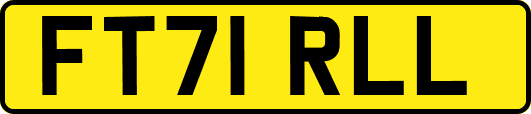 FT71 RLL